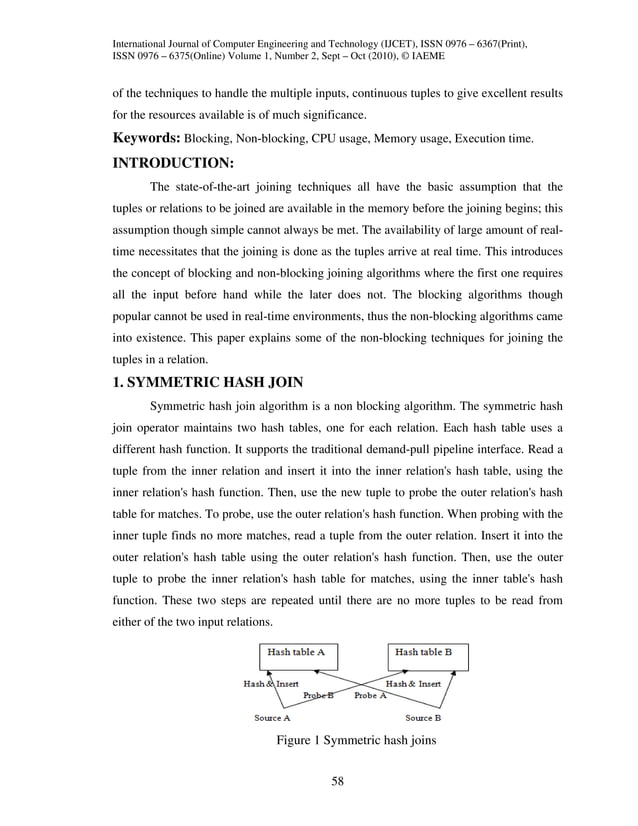 International Journal of Computer Engineering and Technology (IJCET), ISSN 0976 – 6367(Print), ISSN 0976 – 6375(Online) Volume 1, Number 2, Sept – Oct (2010), © IAEME

of the techniques to handle the multiple inputs, continuous tuples to give excellent results for the resources available is of much significance.

Keywords: Blocking, Non-blocking, CPU usage, Memory usage, Execution time.

INTRODUCTION:

The state-of-the-art joining techniques all have the basic assumption that the tuples or relations to be joined are available in the memory before the joining begins; this assumption though simple cannot always be met. The availability of large amount of real-time necessitates that the joining is done as the tuples arrive at real time. This introduces the concept of blocking and non-blocking joining algorithms where the first one requires all the input before hand while the later does not. The blocking algorithms though popular cannot be used in real-time environments, thus the non-blocking algorithms came into existence. This paper explains some of the non-blocking techniques for joining the tuples in a relation.

1. SYMMETRIC HASH JOIN

Symmetric hash join algorithm is a non blocking algorithm. The symmetric hash join operator maintains two hash tables, one for each relation. Each hash table uses a different hash function. It supports the traditional demand-pull pipeline interface. Read a tuple from the inner relation and insert it into the inner relation's hash table, using the inner relation's hash function. Then, use the new tuple to probe the outer relation's hash table for matches. To probe, use the outer relation's hash function. When probing with the inner tuple finds no more matches, read a tuple from the outer relation. Insert it into the outer relation's hash table using the outer relation's hash function. Then, use the outer tuple to probe the inner relation's hash table for matches, using the inner table's hash function. These two steps are repeated until there are no more tuples to be read from either of the two input relations.

Hash table A
Hash table B
Hash & Insert
Probe B
Probe A
Hash & Insert
Source A
Source B

Figure 1 Symmetric hash joins

58